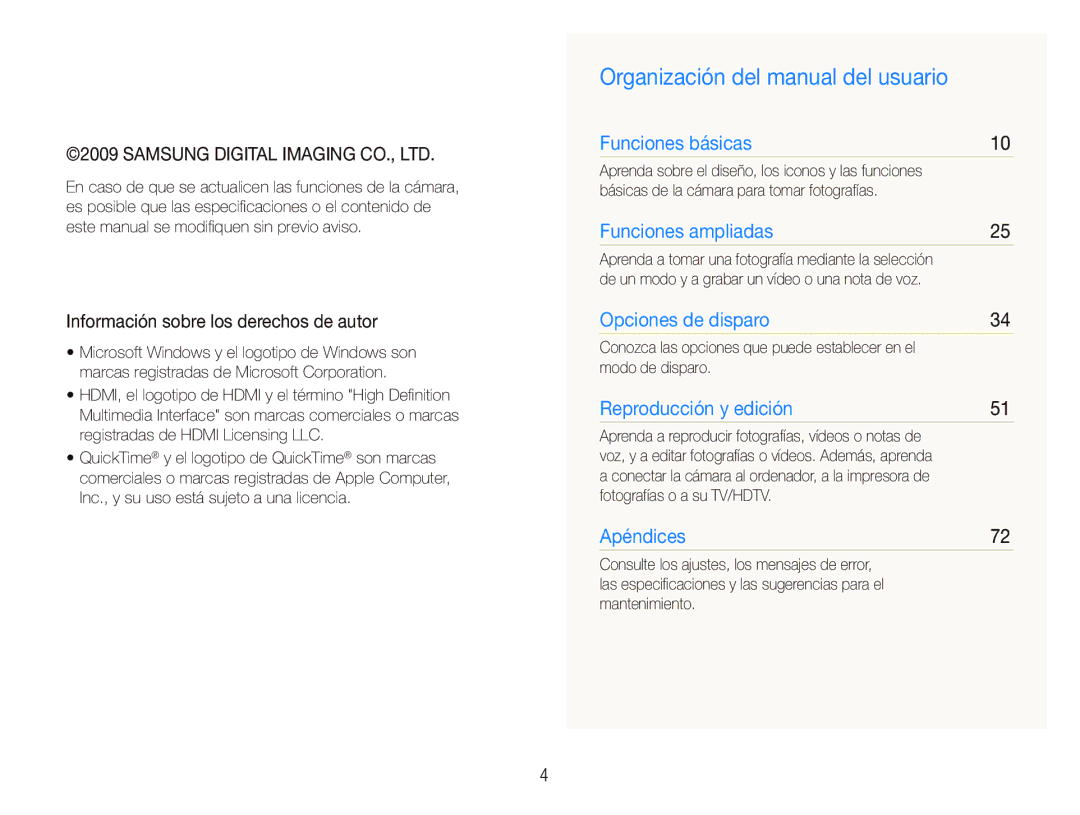 ©2009 SAMSUNG DIGITAL IMAGING CO., LTD.

En caso de que se actualicen las funciones de la cámara, es posible que las especificaciones o el contenido de este manual se modifiquen sin previo aviso.

Información sobre los derechos de autor

• Microsoft Windows y el logotipo de Windows son marcas registradas de Microsoft Corporation.
• HDMI, el logotipo de HDMI y el término "High Definition Multimedia Interface" son marcas comerciales o marcas registradas de HDMI Licensing LLC.
• QuickTime® y el logotipo de QuickTime® son marcas comerciales o marcas registradas de Apple Computer, Inc., y su uso está sujeto a una licencia.

Organización del manual del usuario

Funciones básicas 10

Aprenda sobre el diseño, los iconos y las funciones básicas de la cámara para tomar fotografías.

Funciones ampliadas 25

Aprenda a tomar una fotografía mediante la selección de un modo y a grabar un vídeo o una nota de voz.

Opciones de disparo 34

Conozca las opciones que puede establecer en el modo de disparo.

Reproducción y edición 51

Aprenda a reproducir fotografías, vídeos o notas de voz, y a editar fotografías o vídeos. Además, aprenda a conectar la cámara al ordenador, a la impresora de fotografías o a su TV/HDTV.

Apéndices 72

Consulte los ajustes, los mensajes de error, las especificaciones y las sugerencias para el mantenimiento.

4